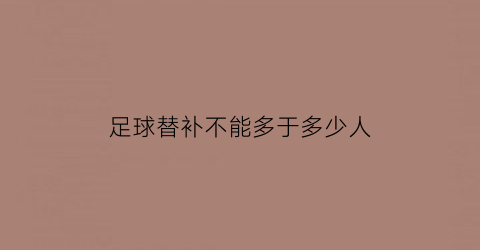 足球替补不能多于多少人